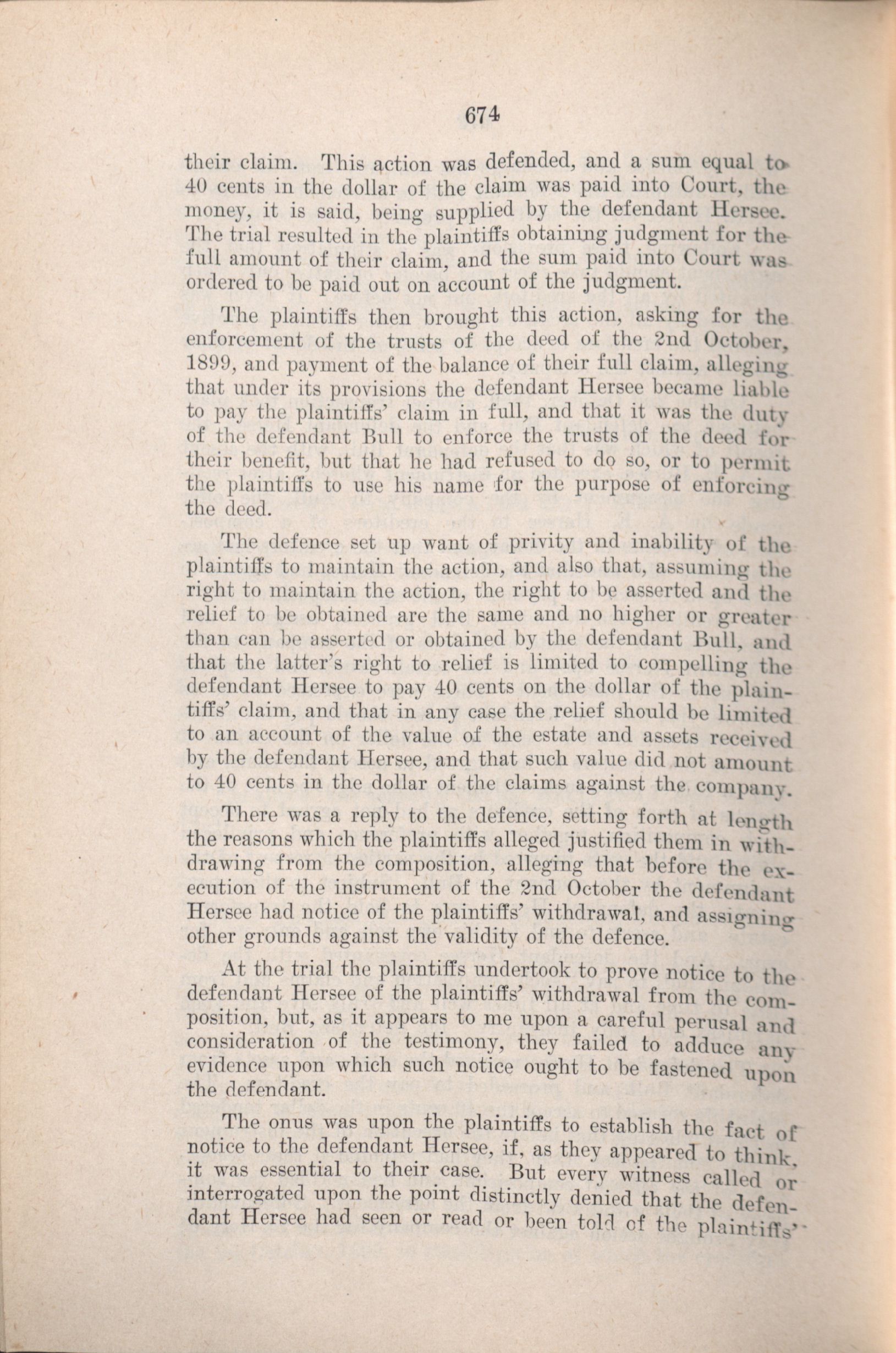 674

their claim. This action was defended, and a sum equal to 40 cents in the dollar of the claim was paid into Court, the money, it is said, being supplied by the defendant Hersee. The trial resulted in the plaintiffs obtaining judgment for the full amount of their claim, and the sum paid into Court was ordered to be paid out on account of the judgment.

The plaintiffs then brought this action, asking for the enforcement of the trusts of the deed of the 2nd October, 1899, and payment of the balance of their full claim, alleging that under its provisions the defendant Hersee became liable to pay the plaintiffs' claim in full, and that it was the duty of the defendant Bull to enforce the trusts of the deed for their benefit, but that he had refused to do so, or to permit the plaintiffs to use his name for the purpose of enforcing the deed.

The defence set up want of privity and inability of the plaintiffs to maintain the action, and also that, assuming the right to maintain the action, the right to be asserted and the relief to be obtained are the same and no higher or greater than can be asserted or obtained by the defendant Bull, and that the latter's right to relief is limited to compelling the defendant Hersee to pay 40 cents on the dollar of the plaintiffs' claim, and that in any case the relief should be limited to an account of the value of the estate and assets received by the defendant Hersee, and that such value did not amount to 40 cents in the dollar of the claims against the company.

There was a reply to the defence, setting forth at length the reasons which the plaintiffs alleged justified them in withdrawing from the composition, alleging that before the execution of the instrument of the 2nd October the defendant Hersee had notice of the plaintiffs' withdrawal, and assigning other grounds against the validity of the defence.

At the trial the plaintiffs undertook to prove notice to the defendant Hersee of the plaintiffs' withdrawal from the composition, but, as it appears to me upon a careful perusal and consideration of the testimony, they failed to adduce any evidence upon which such notice ought to be fastened upon the defendant.

The onus was upon the plaintiffs to establish the fact of notice to the defendant Hersee, if, as they appeared to think, it was essential to their case. But every witness called or interrogated upon the point distinctly denied that the defendant Hersee had seen or read or been told of the plaintiffs'